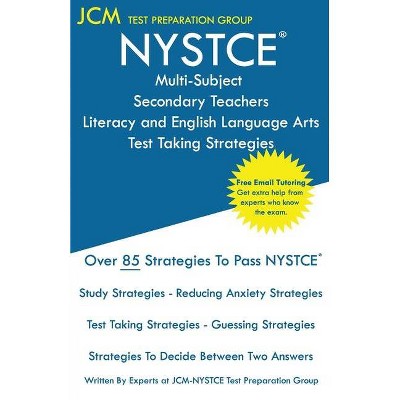 JCM TEST PREPARATION GROUP

NYSTCE®

Multi-Subject
Secondary Teachers
Literacy and English Language Arts
Test Taking Strategies

Free Email Tutoring
Get extra help from experts who know the exam.

Over 85 Strategies To Pass NYSTCE®

Study Strategies - Reducing Anxiety Strategies

Test Taking Strategies - Guessing Strategies

Strategies To Decide Between Two Answers

Written By Experts at JCM-NYSTCE Test Preparation Group